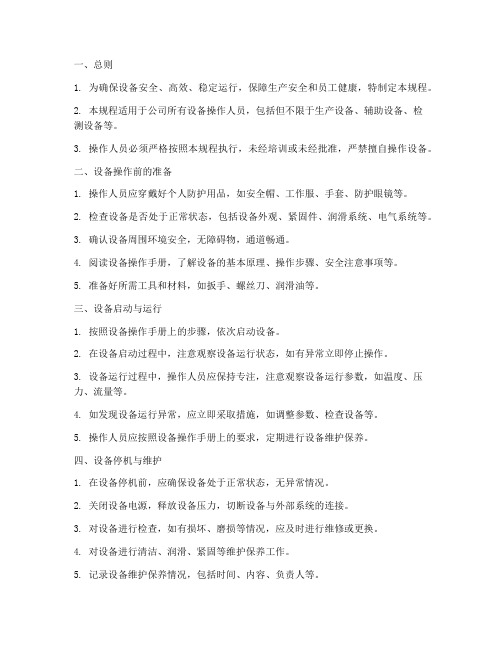 一、总则

1. 为确保设备安全、高效、稳定运行，保障生产安全和员工健康，特制定本规程。

2. 本规程适用于公司所有设备操作人员，包括但不限于生产设备、辅助设备、检测设备等。

3. 操作人员必须严格按照本规程执行，未经培训或未经批准，严禁擅自操作设备。

二、设备操作前的准备

1. 操作人员应穿戴好个人防护用品，如安全帽、工作服、手套、防护眼镜等。

2. 检查设备是否处于正常状态，包括设备外观、紧固件、润滑系统、电气系统等。

3. 确认设备周围环境安全，无障碍物，通道畅通。

4. 阅读设备操作手册，了解设备的基本原理、操作步骤、安全注意事项等。

5. 准备好所需工具和材料，如扳手、螺丝刀、润滑油等。

三、设备启动与运行

1. 按照设备操作手册上的步骤，依次启动设备。

2. 在设备启动过程中，注意观察设备运行状态，如有异常立即停止操作。

3. 设备运行过程中，操作人员应保持专注，注意观察设备运行参数，如温度、压力、流量等。

4. 如发现设备运行异常，应立即采取措施，如调整参数、检查设备等。

5. 操作人员应按照设备操作手册上的要求，定期进行设备维护保养。

四、设备停机与维护

1. 在设备停机前，应确保设备处于正常状态，无异常情况。

2. 关闭设备电源，释放设备压力，切断设备与外部系统的连接。

3. 对设备进行检查，如有损坏、磨损等情况，应及时进行维修或更换。

4. 对设备进行清洁、润滑、紧固等维护保养工作。

5. 记录设备维护保养情况，包括时间、内容、负责人等。